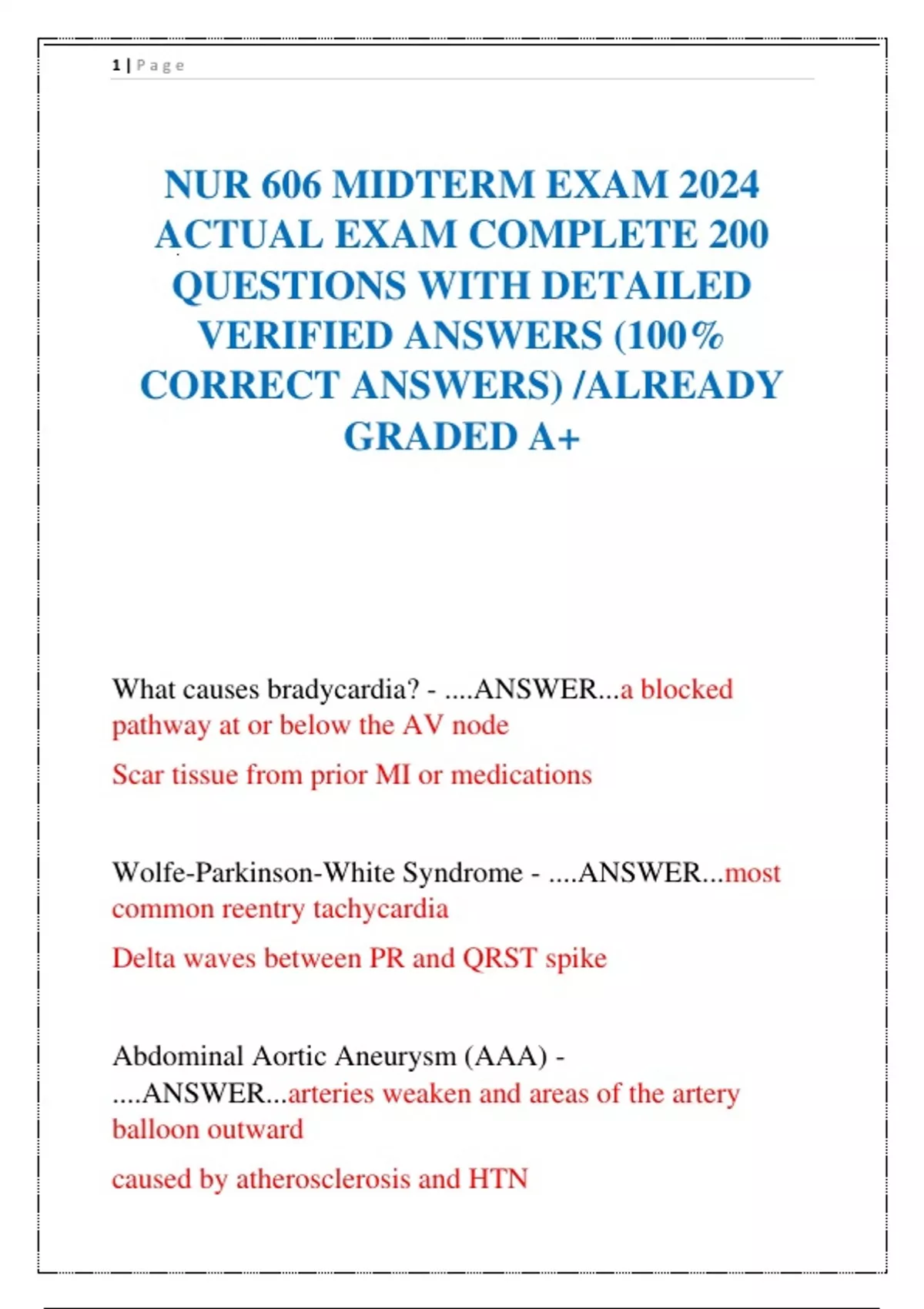 1 | Page

NUR 606 MIDTERM EXAM 2024 ACTUAL EXAM COMPLETE 200 QUESTIONS WITH DETAILED VERIFIED ANSWERS (100% CORRECT ANSWERS) /ALREADY GRADED A+

What causes bradycardia? - ....ANSWER...a blocked pathway at or below the AV node

Scar tissue from prior MI or medications

Wolfe-Parkinson-White Syndrome - ....ANSWER...most common reentry tachycardia

Delta waves between PR and QRST spike

Abdominal Aortic Aneurysm (AAA) - ....ANSWER...arteries weaken and areas of the artery balloon outward

caused by atherosclerosis and HTN